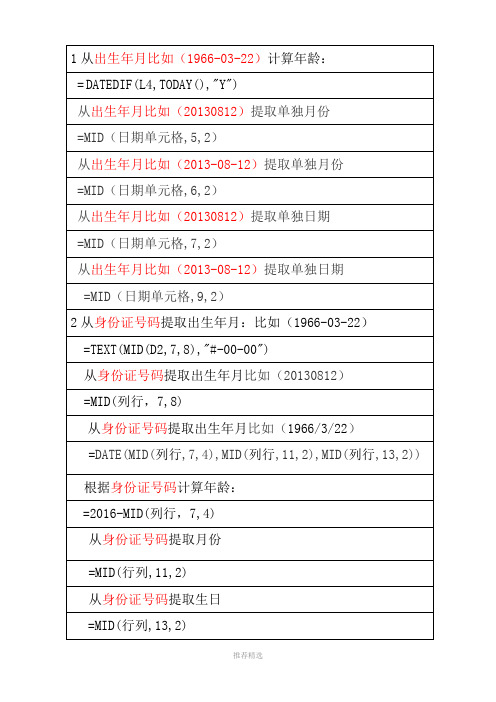 | 1 从出生年月比如（1966-03-22）计算年龄： |
|---|
| =DATEDIF(L4,TODAY(),"Y") |
| 从出生年月比如（20130812）提取单独月份 |
| =MID（日期单元格,5,2） |
| 从出生年月比如（2013-08-12）提取单独月份 |
| =MID（日期单元格,6,2） |
| 从出生年月比如（20130812）提取单独日期 |
| =MID（日期单元格,7,2） |
| 从出生年月比如（2013-08-12）提取单独日期 |
| =MID（日期单元格,9,2） |
| 2 从身份证号码提取出生年月：比如（1966-03-22） |
| =TEXT(MID(D2,7,8),"#-00-00") |
| 从身份证号码提取出生年月比如（20130812） |
| =MID(列行，7,8) |
| 从身份证号码提取出生年月比如（1966/3/22） |
| =DATE(MID(列行,7,4),MID(列行,11,2),MID(列行,13,2)) |
| 根据身份证号码计算年龄： |
| =2016-MID(列行，7,4) |
| 从身份证号码提取月份 |
| =MID(行列,11,2) |
| 从身份证号码提取生日 |
| =MID(行列,13,2) |

推荐精选